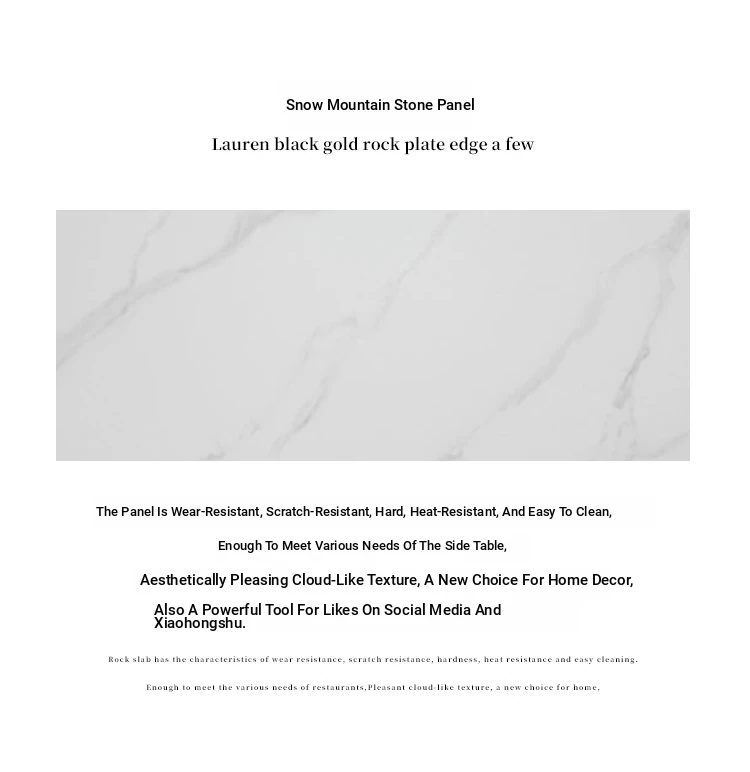 Snow Mountain Stone Panel

Lauren black gold rock plate edge a few

The Panel Is Wear-Resistant, Scratch-Resistant, Hard, Heat-Resistant, And Easy To Clean,

Enough To Meet Various Needs Of The Side Table,

Aesthetically Pleasing Cloud-Like Texture, A New Choice For Home Decor,

Also A Powerful Tool For Likes On Social Media And Xiaohongshu.

Rock slab has the characteristics of wear resistance, scratch resistance, hardness, heat resistance and easy cleaning.

Enough to meet the various needs of restaurants,Pleasant cloud-like texture, a new choice for home,